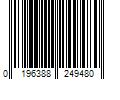 0 196388 249480